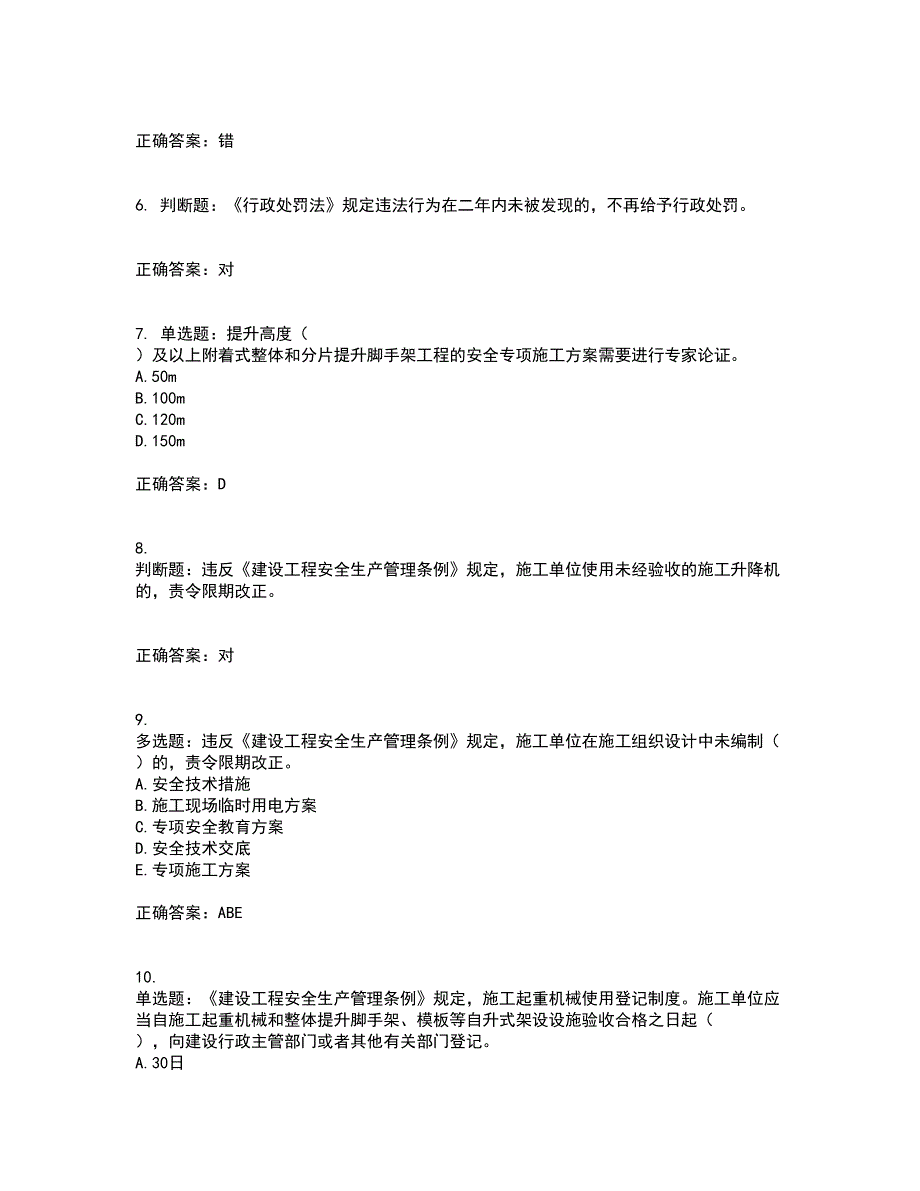 正确答案：错

6. 判断题：《行政处罚法》规定违法行为在二年内未被发现的，不再给予行政处罚。

正确答案：对

7. 单选题：提升高度（
）及以上附着式整体和分片提升脚手架工程的安全专项施工方案需要进行专家论证。
A. 50m
B. 100m
C. 120m
D. 150m

正确答案：D

8.
判断题：违反《建设工程安全生产管理条例》规定，施工单位使用未经验收的施工升降机的，责令限期改正。

正确答案：对

9.
多选题：违反《建设工程安全生产管理条例》规定，施工单位在施工组织设计中未编制（
）的，责令限期改正。
A. 安全技术措施
B. 施工现场临时用电方案
C. 专项安全教育方案
D. 安全技术交底
E. 专项施工方案

正确答案：ABE

10.
单选题：《建设工程安全生产管理条例》规定，施工起重机械使用登记制度。施工单位应当自施工起重机械和整体提升脚手架、模板等自升式架设设施验收合格之日起（
），向建设行政主管部门或者其他有关部门登记。
A. 30日